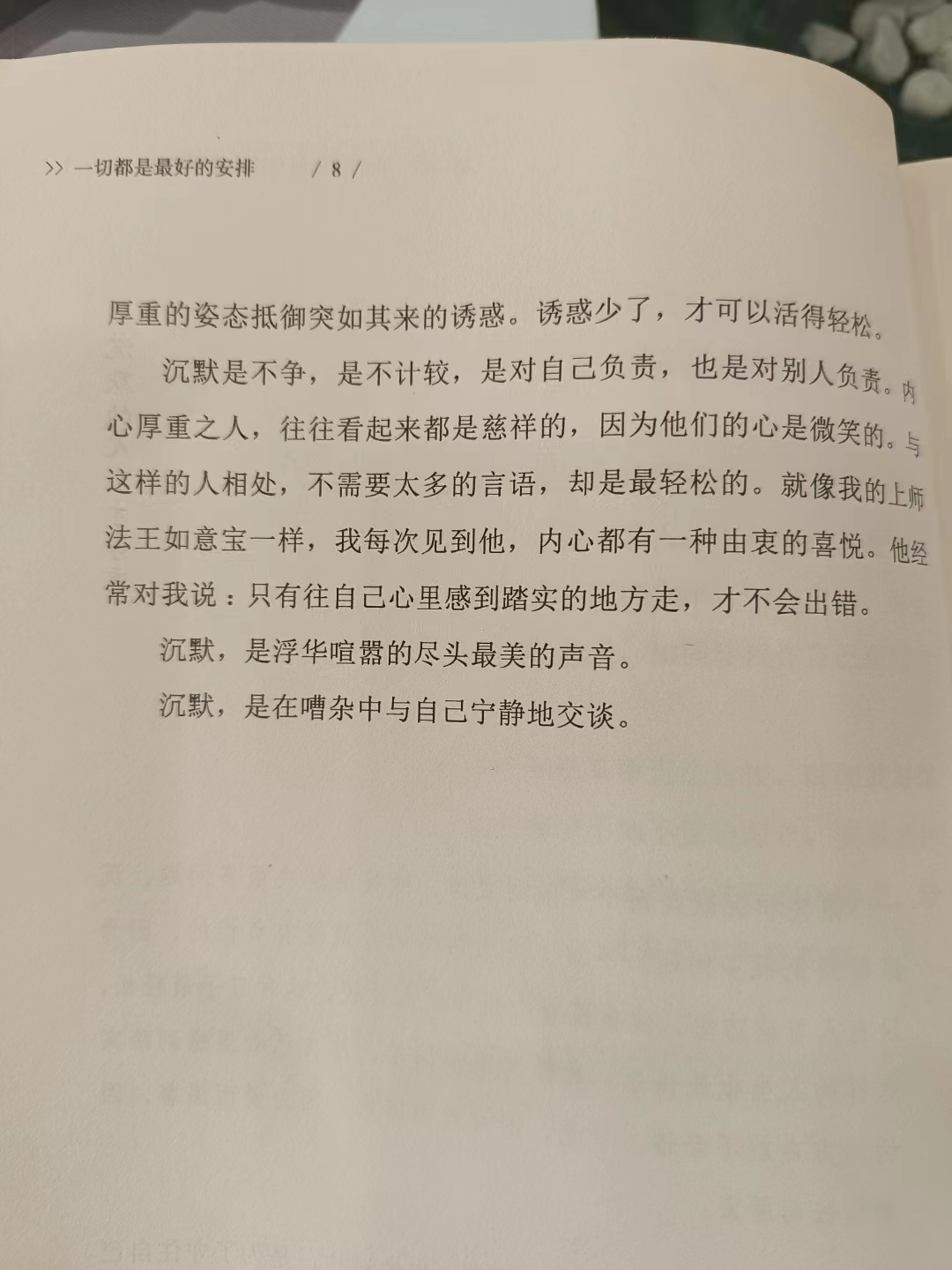 >> 一切都是最好的安排　　/ 8 /

厚重的姿态抵御突如其来的诱惑。诱惑少了，才可以活得轻松。

沉默是不争，是不计较，是对自己负责，也是对别人负责。内心厚重之人，往往看起来都是慈祥的，因为他们的心是微笑的。与这样的人相处，不需要太多的言语，却是最轻松的。就像我的上师法王如意宝一样，我每次见到他，内心都有一种由衷的喜悦。他经常对我说：只有往自己心里感到踏实的地方走，才不会出错。

沉默，是浮华喧嚣的尽头最美的声音。

沉默，是在嘈杂中与自己宁静地交谈。